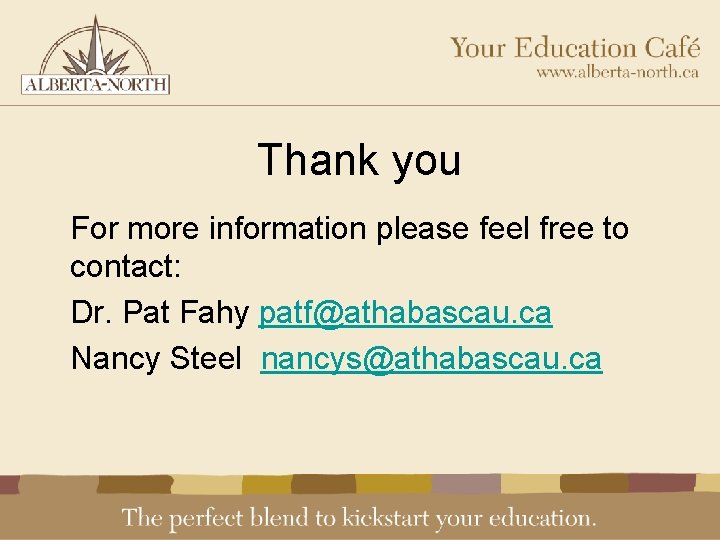 ALBERTA-NORTH

Your Education Café
www.alberta-north.ca

Thank you

For more information please feel free to contact:

Dr. Pat Fahy patf@athabascau.ca

Nancy Steel nancys@athabascau.ca

The perfect blend to kickstart your education.